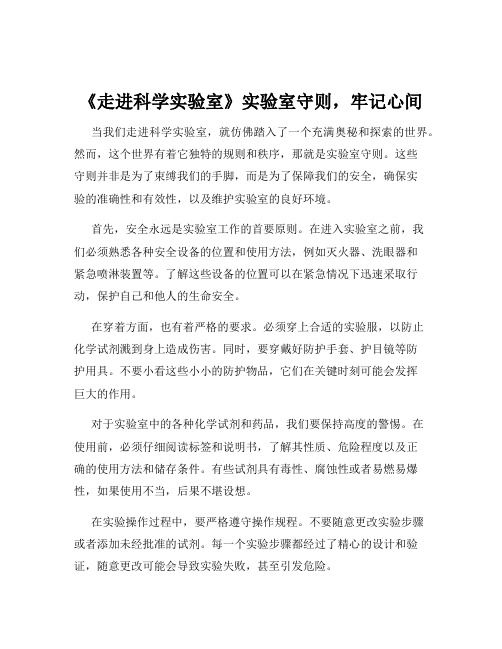 《走进科学实验室》实验室守则，牢记心间

当我们走进科学实验室，就仿佛踏入了一个充满奥秘和探索的世界。然而，这个世界有着它独特的规则和秩序，那就是实验室守则。这些守则并非是为了束缚我们的手脚，而是为了保障我们的安全，确保实验的准确性和有效性，以及维护实验室的良好环境。

首先，安全永远是实验室工作的首要原则。在进入实验室之前，我们必须熟悉各种安全设备的位置和使用方法，例如灭火器、洗眼器和紧急喷淋装置等。了解这些设备的位置可以在紧急情况下迅速采取行动，保护自己和他人的生命安全。

在穿着方面，也有着严格的要求。必须穿上合适的实验服，以防止化学试剂溅到身上造成伤害。同时，要穿戴好防护手套、护目镜等防护用具。不要小看这些小小的防护物品，它们在关键时刻可能会发挥巨大的作用。

对于实验室中的各种化学试剂和药品，我们要保持高度的警惕。在使用前，必须仔细阅读标签和说明书，了解其性质、危险程度以及正确的使用方法和储存条件。有些试剂具有毒性、腐蚀性或者易燃易爆性，如果使用不当，后果不堪设想。

在实验操作过程中，要严格遵守操作规程。不要随意更改实验步骤或者添加未经批准的试剂。每一个实验步骤都经过了精心的设计和验证，随意更改可能会导致实验失败，甚至引发危险。